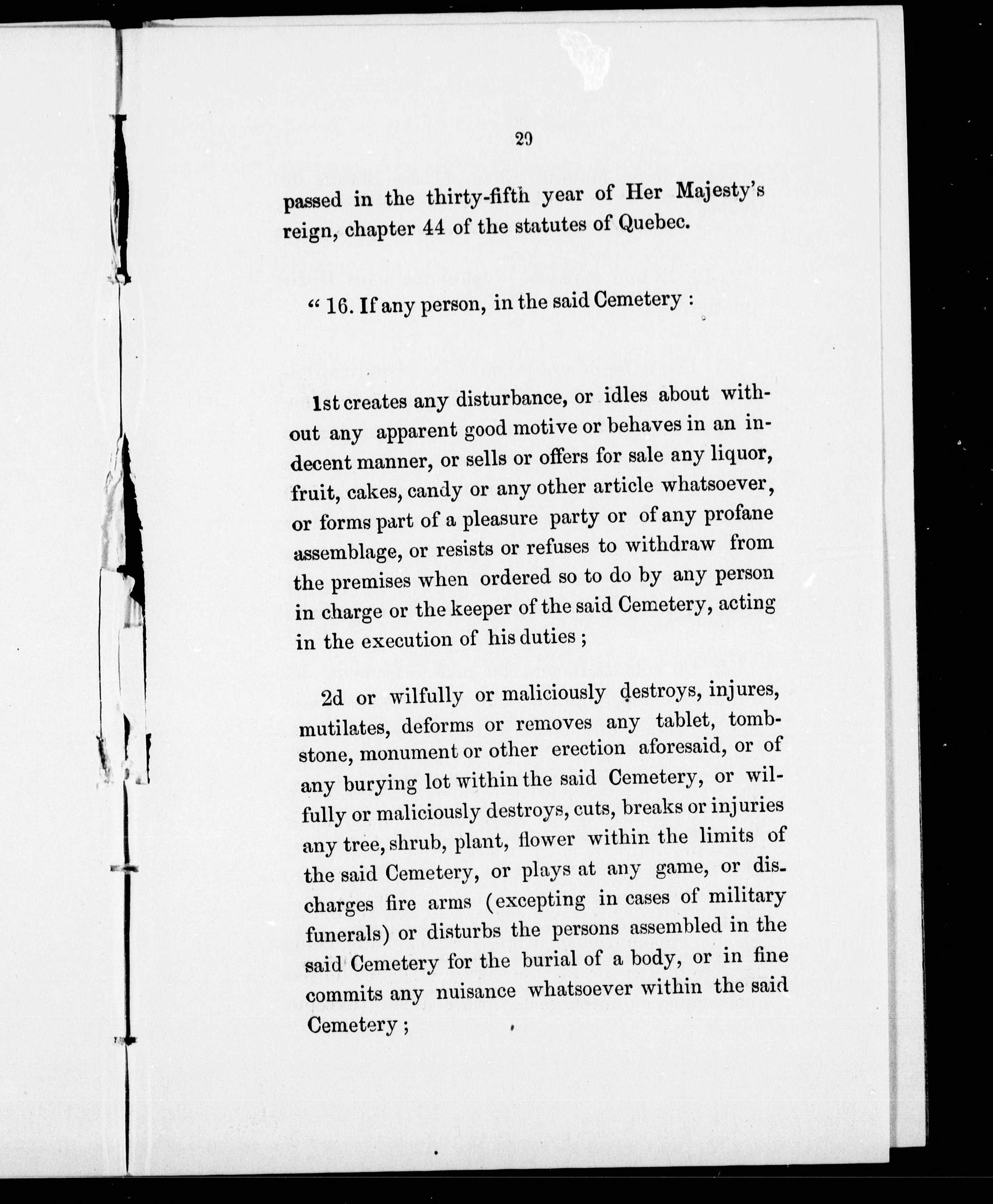 29

passed in the thirty-fifth year of Her Majesty's reign, chapter 44 of the statutes of Quebec.

" 16. If any person, in the said Cemetery :

1st creates any disturbance, or idles about without any apparent good motive or behaves in an indecent manner, or sells or offers for sale any liquor, fruit, cakes, candy or any other article whatsoever, or forms part of a pleasure party or of any profane assemblage, or resists or refuses to withdraw from the premises when ordered so to do by any person in charge or the keeper of the said Cemetery, acting in the execution of his duties ;

2d or wilfully or maliciously destroys, injures, mutilates, deforms or removes any tablet, tombstone, monument or other erection aforesaid, or of any burying lot within the said Cemetery, or wilfully or maliciously destroys, cuts, breaks or injuries any tree, shrub, plant, flower within the limits of the said Cemetery, or plays at any game, or discharges fire arms (excepting in cases of military funerals) or disturbs the persons assembled in the said Cemetery for the burial of a body, or in fine commits any nuisance whatsoever within the said Cemetery ;